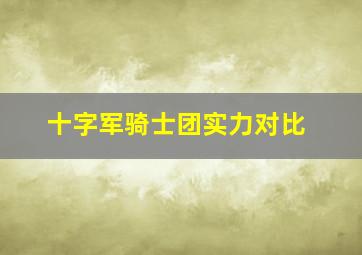 十字军骑士团实力对比